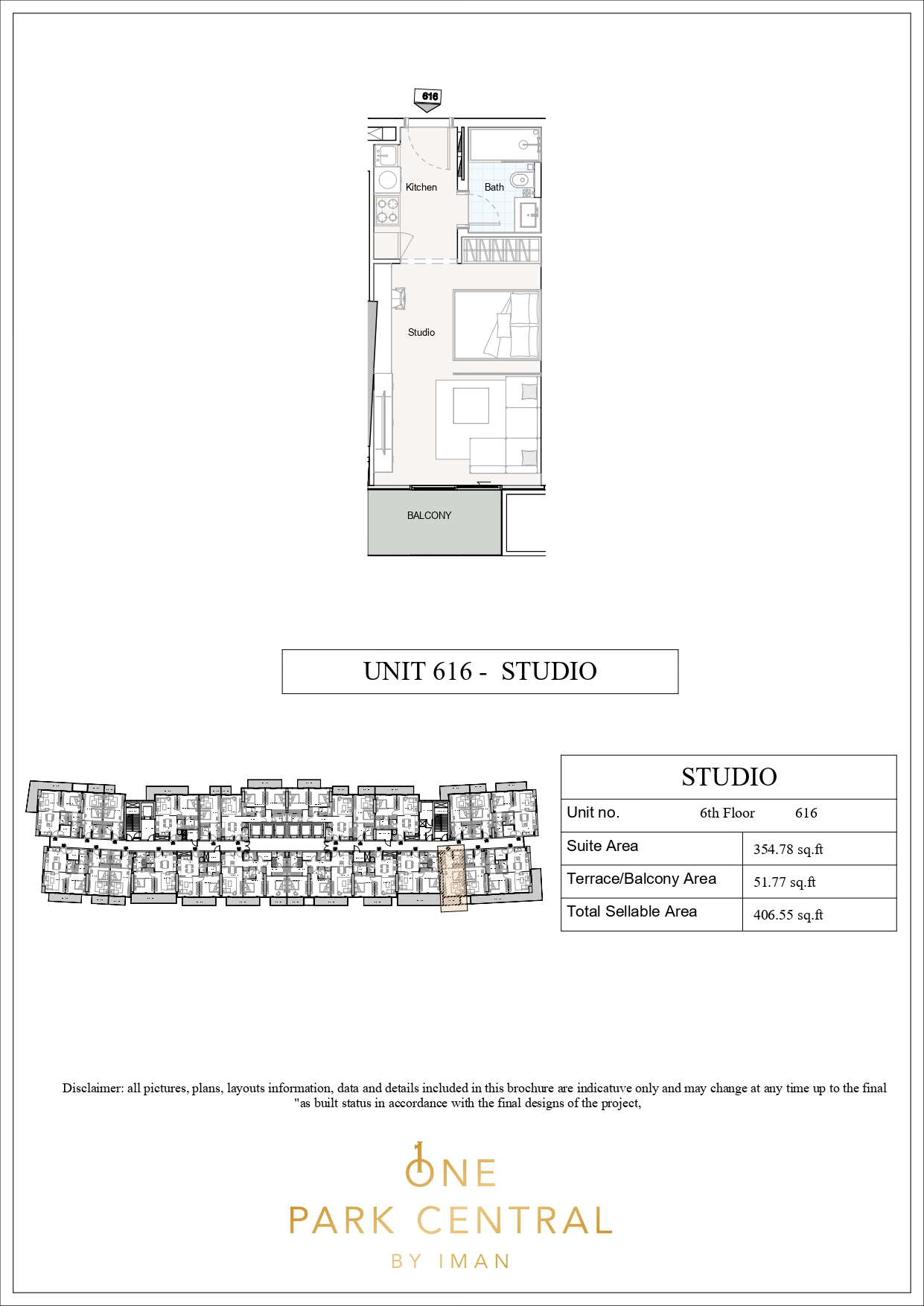 616

Kitchen

Bath

Studio

BALCONY

UNIT 616 - STUDIO

| STUDIO | |
|---|---|
| Unit no. 6th Floor 616 | |
| Suite Area | 354.78 sq.ft |
| Terrace/Balcony Area | 51.77 sq.ft |
| Total Sellable Area | 406.55 sq.ft |

Disclaimer: all pictures, plans, layouts information, data and details included in this brochure are indicatuve only and may change at any time up to the final "as built status in accordance with the final designs of the project,

ONE
PARK CENTRAL
BY IMAN